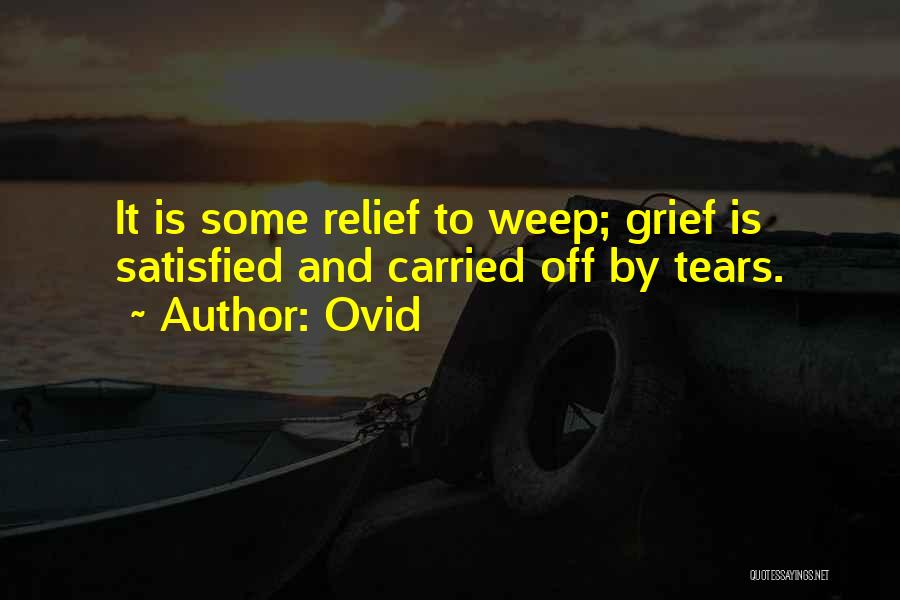 It is some relief to weep; grief is satisfied and carried off by tears.
~ Author: Ovid

QUOTESSAYINGS.NET